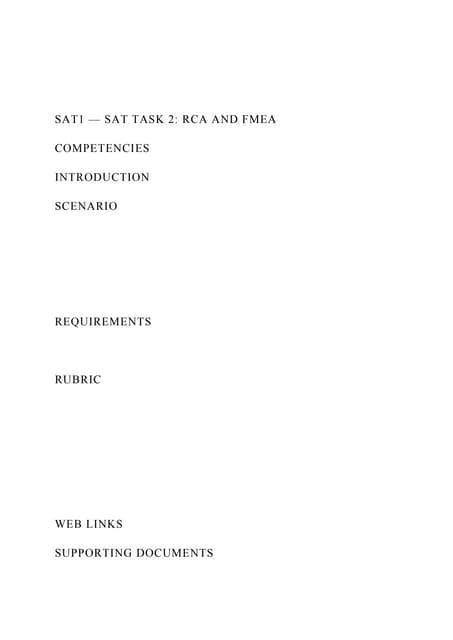 SAT1 — SAT TASK 2: RCA AND FMEA

COMPETENCIES

INTRODUCTION

SCENARIO

REQUIREMENTS

RUBRIC

WEB LINKS

SUPPORTING DOCUMENTS